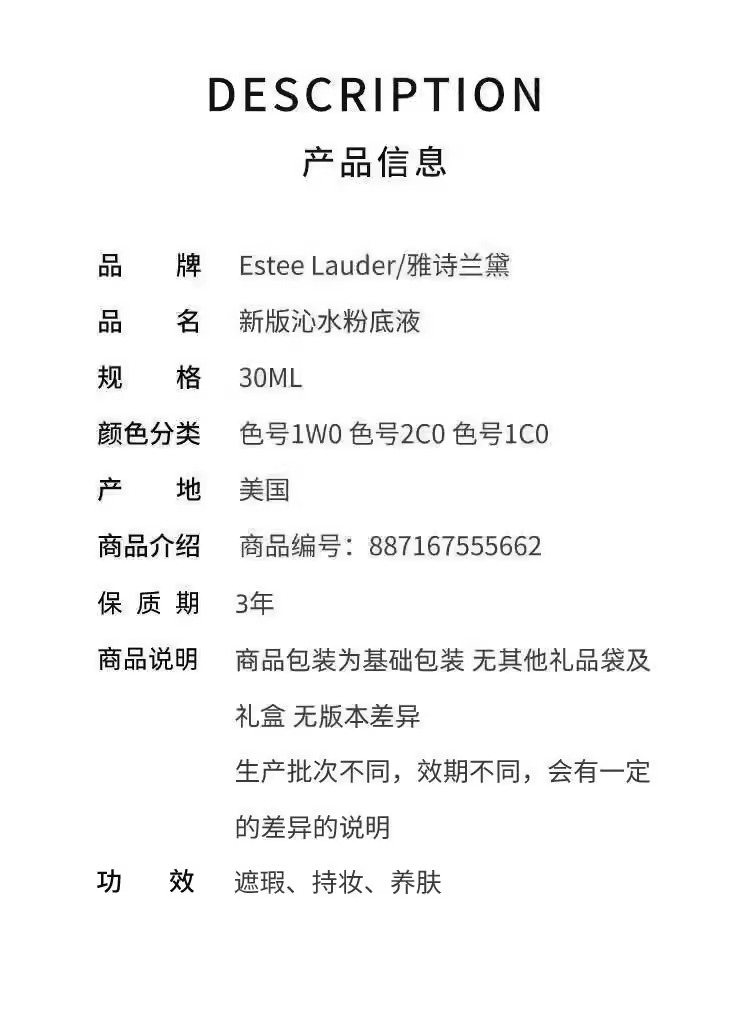 DESCRIPTION
产品信息

品牌 Estee Lauder/雅诗兰黛
品名 新版沁水粉底液
规格 30ML
颜色分类 色号1W0 色号2C0 色号1C0
产地 美国
商品介绍 商品编号：887167555662
保质期 3年
商品说明 商品包装为基础包装 无其他礼品袋及礼盒 无版本差异
生产批次不同，效期不同，会有一定的差异的说明
功效 遮瑕、持妆、养肤